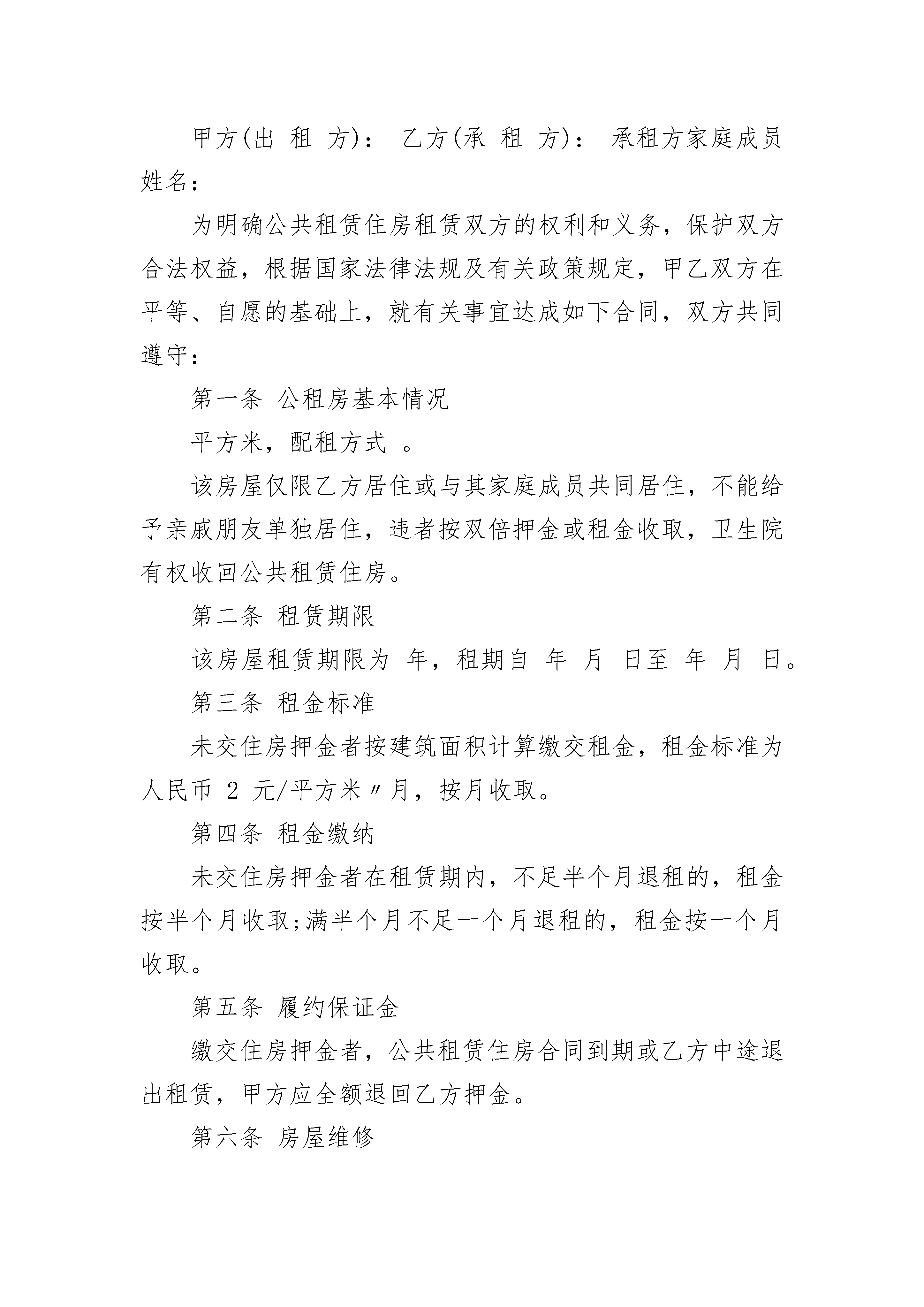 甲方(出 租 方)： 乙方(承 租 方)： 承租方家庭成员姓名：

为明确公共租赁住房租赁双方的权利和义务，保护双方合法权益，根据国家法律法规及有关政策规定，甲乙双方在平等、自愿的基础上，就有关事宜达成如下合同，双方共同遵守：

第一条 公租房基本情况

平方米，配租方式 。

该房屋仅限乙方居住或与其家庭成员共同居住，不能给予亲戚朋友单独居住，违者按双倍押金或租金收取，卫生院有权收回公共租赁住房。

第二条 租赁期限

该房屋租赁期限为 年，租期自 年 月 日至 年 月 日。

第三条 租金标准

未交住房押金者按建筑面积计算缴交租金，租金标准为人民币 2 元/平方米〃月，按月收取。

第四条 租金缴纳

未交住房押金者在租赁期内，不足半个月退租的，租金按半个月收取;满半个月不足一个月退租的，租金按一个月收取。

第五条 履约保证金

缴交住房押金者，公共租赁住房合同到期或乙方中途退出租赁，甲方应全额退回乙方押金。

第六条 房屋维修